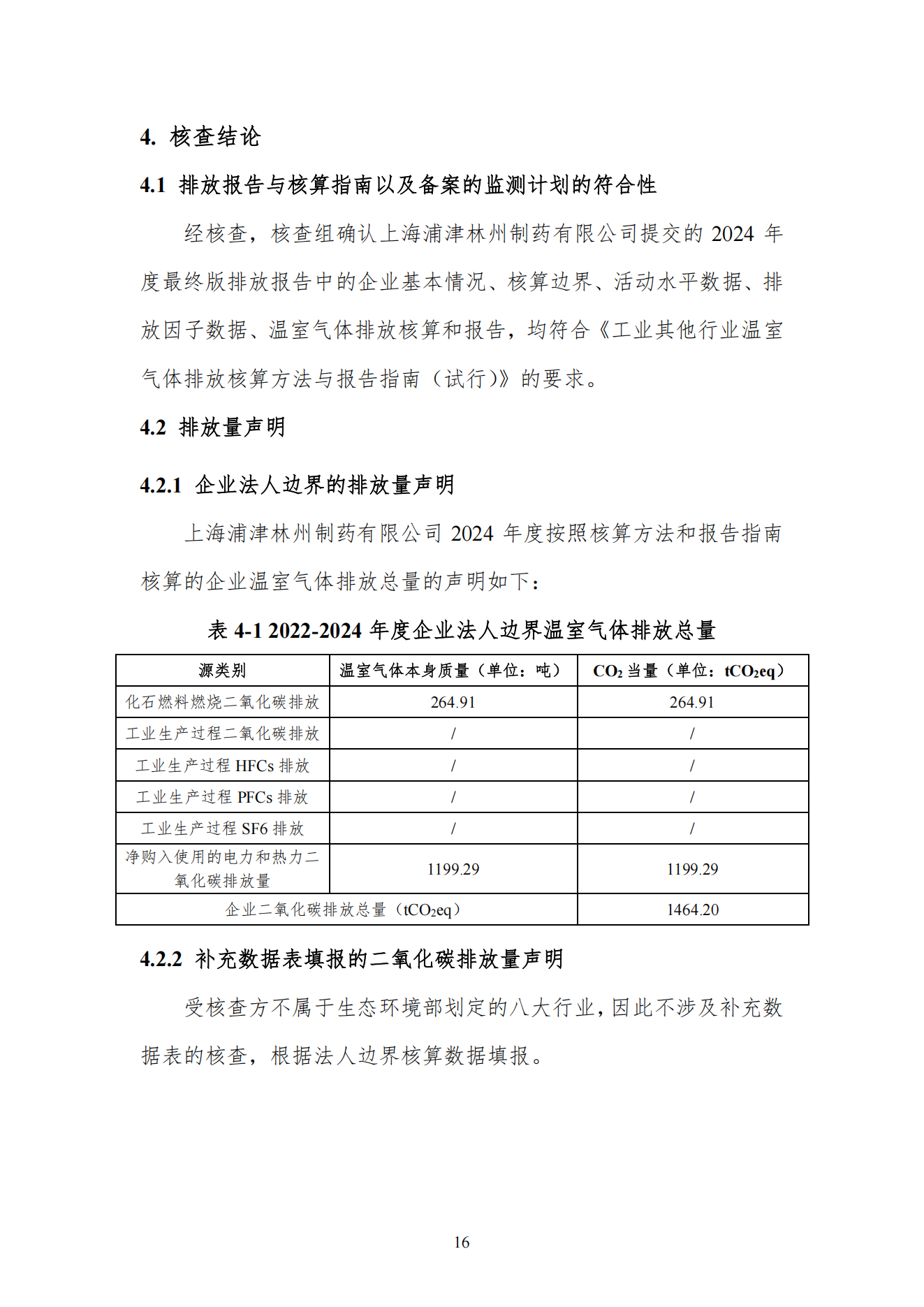 4. 核查结论

4.1 排放报告与核算指南以及备案的监测计划的符合性

经核查，核查组确认上海浦津林州制药有限公司提交的 2024 年度最终版排放报告中的企业基本情况、核算边界、活动水平数据、排放因子数据、温室气体排放核算和报告，均符合《工业其他行业温室气体排放核算方法与报告指南（试行）》的要求。

4.2 排放量声明

4.2.1 企业法人边界的排放量声明

上海浦津林州制药有限公司 2024 年度按照核算方法和报告指南核算的企业温室气体排放总量的声明如下：

表 4-1 2022-2024 年度企业法人边界温室气体排放总量

| 源类别 | 温室气体本身质量（单位：吨） | $CO_2$ 当量（单位：$tCO_2eq$） |
|---|---|---|
| 化石燃料燃烧二氧化碳排放 | 264.91 | 264.91 |
| 工业生产过程二氧化碳排放 | / | / |
| 工业生产过程 HFCs 排放 | / | / |
| 工业生产过程 PFCs 排放 | / | / |
| 工业生产过程 SF6 排放 | / | / |
| 净购入使用的电力和热力二氧化碳排放量 | 1199.29 | 1199.29 |
| 企业二氧化碳排放总量（$tCO_2eq$） | | 1464.20 |

4.2.2 补充数据表填报的二氧化碳排放量声明

受核查方不属于生态环境部划定的八大行业，因此不涉及补充数据表的核查，根据法人边界核算数据填报。

16